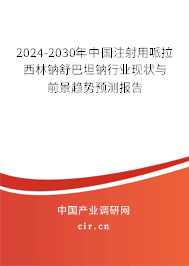 2024-2030年中国注射用哌拉西林钠舒巴坦钠行业现状与前景趋势预测报告

中国产业调研网
cir.cn